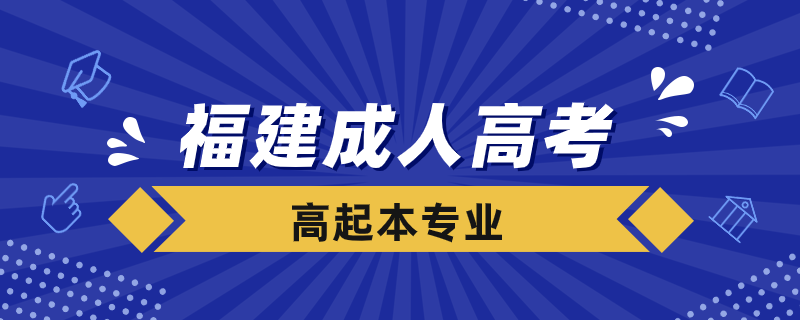 福建成人高考

高起本专业